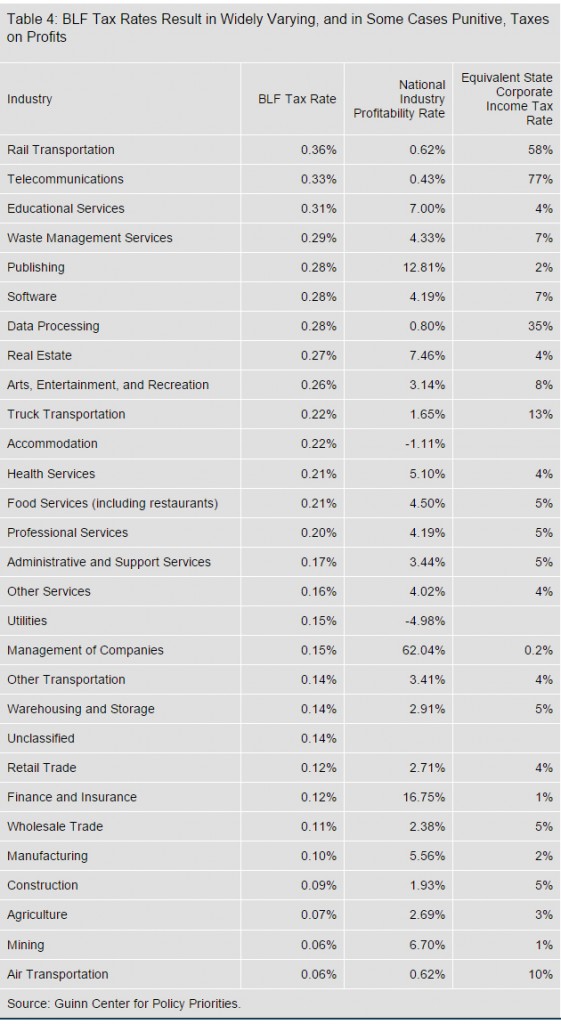 Table 4: BLF Tax Rates Result in Widely Varying, and in Some Cases Punitive, Taxes on Profits

| Industry | BLF Tax Rate | National Industry Profitability Rate | Equivalent State Corporate Income Tax Rate |
|---|---|---|---|
| Rail Transportation | 0.36% | 0.62% | 58% |
| Telecommunications | 0.33% | 0.43% | 77% |
| Educational Services | 0.31% | 7.00% | 4% |
| Waste Management Services | 0.29% | 4.33% | 7% |
| Publishing | 0.28% | 12.81% | 2% |
| Software | 0.28% | 4.19% | 7% |
| Data Processing | 0.28% | 0.80% | 35% |
| Real Estate | 0.27% | 7.46% | 4% |
| Arts, Entertainment, and Recreation | 0.26% | 3.14% | 8% |
| Truck Transportation | 0.22% | 1.65% | 13% |
| Accommodation | 0.22% | -1.11% | |
| Health Services | 0.21% | 5.10% | 4% |
| Food Services (including restaurants) | 0.21% | 4.50% | 5% |
| Professional Services | 0.20% | 4.19% | 5% |
| Administrative and Support Services | 0.17% | 3.44% | 5% |
| Other Services | 0.16% | 4.02% | 4% |
| Utilities | 0.15% | -4.98% | |
| Management of Companies | 0.15% | 62.04% | 0.2% |
| Other Transportation | 0.14% | 3.41% | 4% |
| Warehousing and Storage | 0.14% | 2.91% | 5% |
| Unclassified | 0.14% | | |
| Retail Trade | 0.12% | 2.71% | 4% |
| Finance and Insurance | 0.12% | 16.75% | 1% |
| Wholesale Trade | 0.11% | 2.38% | 5% |
| Manufacturing | 0.10% | 5.56% | 2% |
| Construction | 0.09% | 1.93% | 5% |
| Agriculture | 0.07% | 2.69% | 3% |
| Mining | 0.06% | 6.70% | 1% |
| Air Transportation | 0.06% | 0.62% | 10% |

Source: Guinn Center for Policy Priorities.